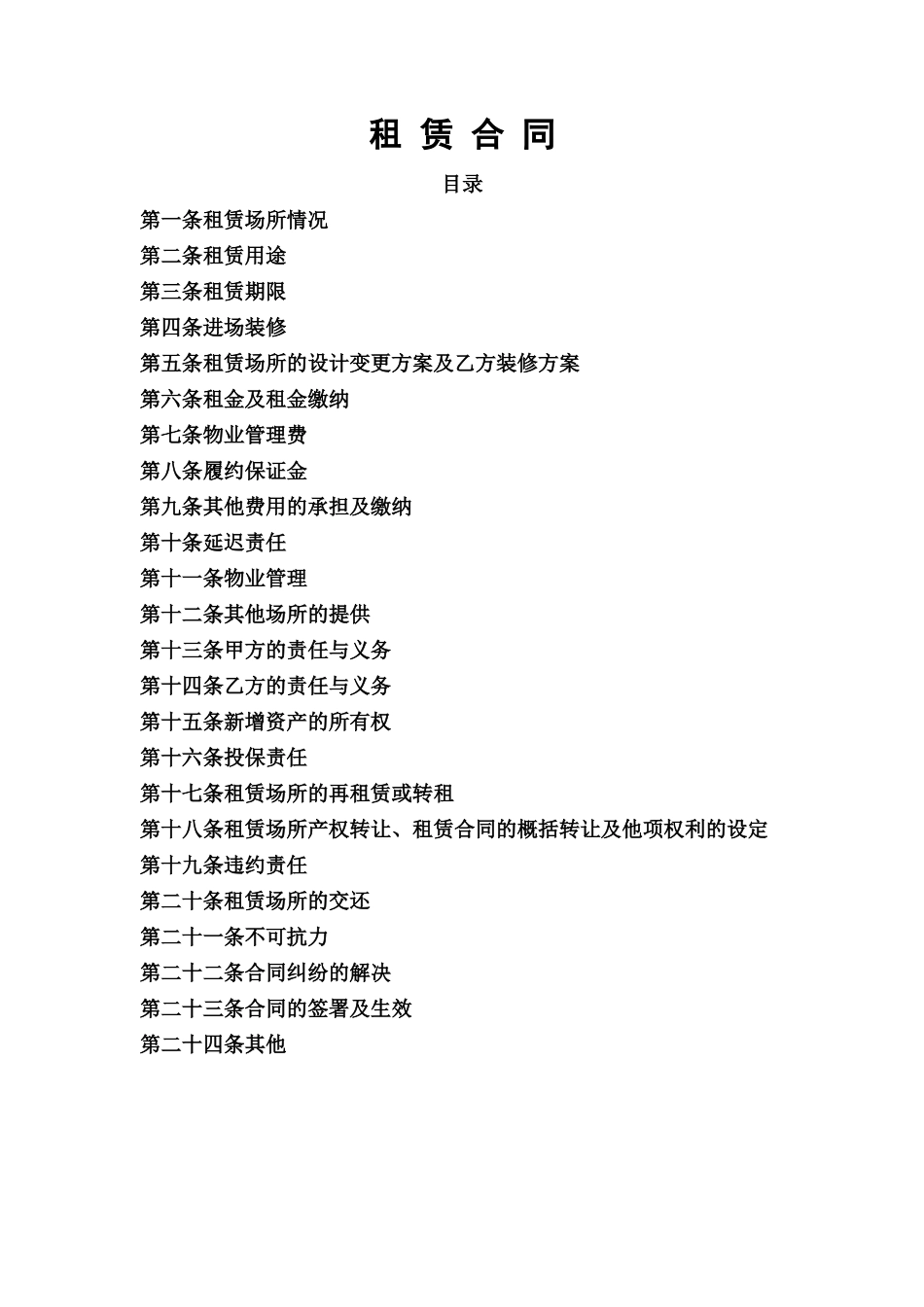 租 赁 合 同

目录

第一条租赁场所情况

第二条租赁用途

第三条租赁期限

第四条进场装修

第五条租赁场所的设计变更方案及乙方装修方案

第六条租金及租金缴纳

第七条物业管理费

第八条履约保证金

第九条其他费用的承担及缴纳

第十条延迟责任

第十一条物业管理

第十二条其他场所的提供

第十三条甲方的责任与义务

第十四条乙方的责任与义务

第十五条新增资产的所有权

第十六条投保责任

第十七条租赁场所的再租赁或转租

第十八条租赁场所产权转让、租赁合同的概括转让及他项权利的设定

第十九条违约责任

第二十条租赁场所的交还

第二十一条不可抗力

第二十二条合同纠纷的解决

第二十三条合同的签署及生效

第二十四条其他